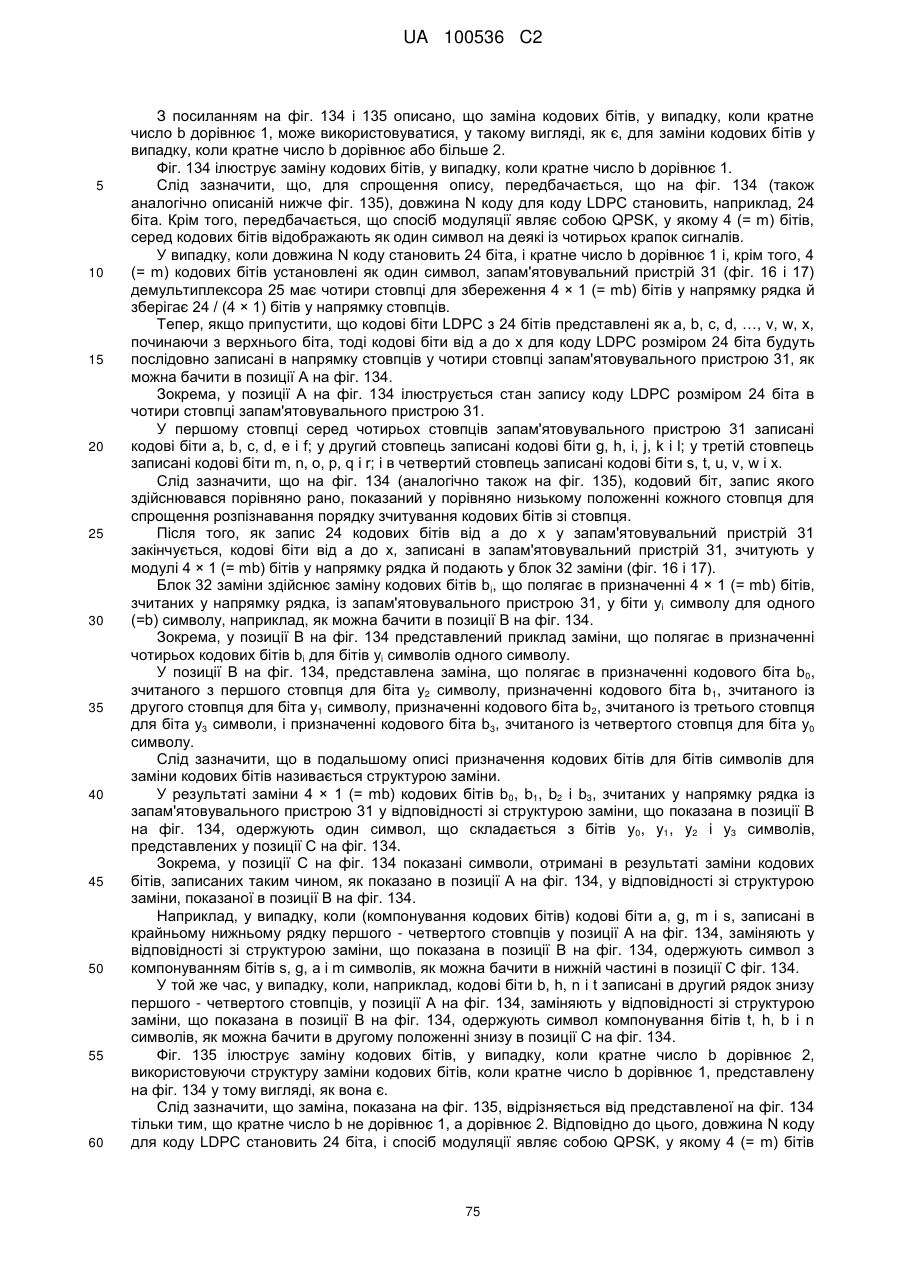 UA 100536 C2

З посиланням на фіг. 134 і 135 описано, що заміна кодових бітів, у випадку, коли кратне число b дорівнює 1, може використовуватися, у такому вигляді, як є, для заміни кодових бітів у випадку, коли кратне число b дорівнює або більше 2.

Фіг. 134 ілюструє заміну кодових бітів, у випадку, коли кратне число b дорівнює 1.

5 Слід зазначити, що, для спрощення опису, передбачається, що на фіг. 134 (також аналогічно описаній нижче фіг. 135), довжина N коду для коду LDPC становить, наприклад, 24 біта. Крім того, передбачається, що спосіб модуляції являє собою QPSK, у якому 4 (= m) бітів, серед кодових бітів відображають як один символ на деякі із чотирьох крапок сигналів.

У випадку, коли довжина N коду становить 24 біта, і кратне число b дорівнює 1 і, крім того, 4 10 (= m) кодових бітів установлені як один символ, запам'ятовувальний пристрій 31 (фіг. 16 і 17) демультиплексора 25 має чотири стовпці для збереження 4 × 1 (= mb) бітів у напрямку рядка й зберігає 24 / (4 × 1) бітів у напрямку стовпців.

Тепер, якщо припустити, що кодові біти LDPC з 24 бітів представлені як a, b, c, d, ..., v, w, x, починаючи з верхнього біта, тоді кодові біти від a до x для коду LDPC розміром 24 біта будуть 15 послідовно записані в напрямку стовпців у чотири стовпці запам'ятовувального пристрою 31, як можна бачити в позиції A на фіг. 134.

Зокрема, у позиції A на фіг. 134 ілюструється стан запису коду LDPC розміром 24 біта в чотири стовпці запам'ятовувального пристрою 31.

У першому стовпці серед чотирьох стовпців запам'ятовувального пристрою 31 записані 20 кодові біти a, b, c, d, e і f; у другий стовпець записані кодові біти g, h, i, j, k і l; у третій стовпець записані кодові біти m, n, o, p, q і r; і в четвертий стовпець записані кодові біти s, t, u, v, w і x.

Слід зазначити, що на фіг. 134 (аналогічно також на фіг. 135), кодовий біт, запис якого здійснювався порівняно рано, показаний у порівняно низькому положенні кожного стовпця для спрощення розпізнавання порядку зчитування кодових бітів зі стовпця.

25 Після того, як запис 24 кодових бітів від a до x у запам'ятовувальний пристрій 31 закінчується, кодові біти від a до x, записані в запам'ятовувальний пристрій 31, зчитують у модулі 4 × 1 (= mb) бітів у напрямку рядка й подають у блок 32 заміни (фіг. 16 і 17).

Блок 32 заміни здійснює заміну кодових бітів $b_i$, що полягає в призначенні 4 × 1 (= mb) бітів, зчитаних у напрямку рядка, із запам'ятовувального пристрою 31, у біти $y_i$ символу для одного 30 (=b) символу, наприклад, як можна бачити в позиції B на фіг. 134.

Зокрема, у позиції B на фіг. 134 представлений приклад заміни, що полягає в призначенні чотирьох кодових бітів $b_i$ для бітів $y_i$ символів одного символу.

У позиції B на фіг. 134, представлена заміна, що полягає в призначенні кодового біта $b_0$, зчитаного з першого стовпця для біта $y_2$ символу, призначенні кодового біта $b_1$, зчитаного із 35 другого стовпця для біта $y_1$ символу, призначенні кодового біта $b_2$, зчитаного із третього стовпця для біта $y_3$ символи, і призначенні кодового біта $b_3$, зчитаного із четвертого стовпця для біта $y_0$ символу.

Слід зазначити, що в подальшому описі призначення кодових бітів для бітів символів для заміни кодових бітів називається структурою заміни.

40 У результаті заміни 4 × 1 (= mb) кодових бітів $b_0$, $b_1$, $b_2$ і $b_3$, зчитаних у напрямку рядка із запам'ятовувального пристрою 31 у відповідності зі структурою заміни, що показана в позиції B на фіг. 134, одержують один символ, що складається з бітів $y_0$, $y_1$, $y_2$ і $y_3$ символів, представлених у позиції C на фіг. 134.

Зокрема, у позиції C на фіг. 134 показані символи, отримані в результаті заміни кодових 45 бітів, записаних таким чином, як показано в позиції A на фіг. 134, у відповідності зі структурою заміни, показаної в позиції B на фіг. 134.

Наприклад, у випадку, коли (компонування кодових бітів) кодові біти a, g, m і s, записані в крайньому нижньому рядку першого - четвертого стовпців у позиції A на фіг. 134, заміняють у відповідності зі структурою заміни, що показана в позиції B на фіг. 134, одержують символ з 50 компонуванням бітів s, g, a і m символів, як можна бачити в нижній частині в позиції C фіг. 134.

У той же час, у випадку, коли, наприклад, кодові біти b, h, n і t записані в другий рядок знизу першого - четвертого стовпців, у позиції A на фіг. 134, заміняють у відповідності зі структурою заміни, що показана в позиції B на фіг. 134, одержують символ компонування бітів t, h, b і n символів, як можна бачити в другому положенні знизу в позиції C на фіг. 134.

55 Фіг. 135 ілюструє заміну кодових бітів, у випадку, коли кратне число b дорівнює 2, використовуючи структуру заміни кодових бітів, коли кратне число b дорівнює 1, представлену на фіг. 134 у тому вигляді, як вона є.

Слід зазначити, що заміна, показана на фіг. 135, відрізняється від представленої на фіг. 134 тільки тим, що кратне число b не дорівнює 1, а дорівнює 2. Відповідно до цього, довжина N коду 60 для коду LDPC становить 24 біта, і спосіб модуляції являє собою QPSK, у якому 4 (= m) бітів

75